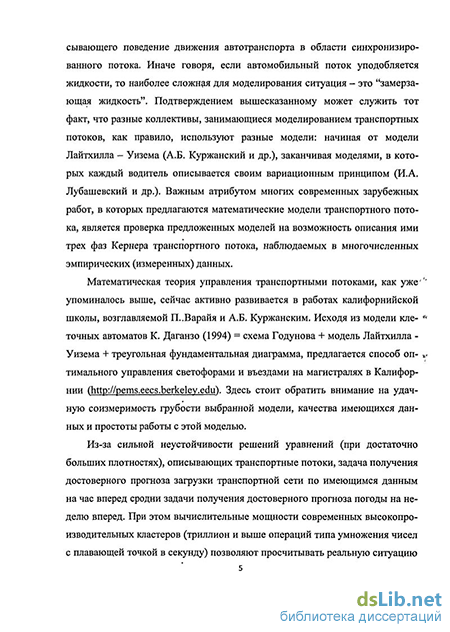 сывающего поведение движения автотранспорта в области синхронизированного потока. Иначе говоря, если автомобильный поток уподобляется жидкости, то наиболее сложная для моделирования ситуация – это "замерзающая жидкость". Подтверждением вышесказанному может служить тот факт, что разные коллективы, занимающиеся моделированием транспортных потоков, как правило, используют разные модели: начиная от модели Лайтхилла – Уизема (А.Б. Куржанский и др.), заканчивая моделями, в которых каждый водитель описывается своим вариационным принципом (И.А. Лубашевский и др.). Важным атрибутом многих современных зарубежных работ, в которых предлагаются математические модели транспортного потока, является проверка предложенных моделей на возможность описания ими трех фаз Кернера транспортного потока, наблюдаемых в многочисленных эмпирических (измеренных) данных.

Математическая теория управления транспортными потоками, как уже упоминалось выше, сейчас активно развивается в работах калифорнийской школы, возглавляемой П..Варайя и А.Б. Куржанским. Исходя из модели клеточных автоматов К. Даганзо (1994) = схема Годунова + модель Лайтхилла - Уизема + треугольная фундаментальная диаграмма, предлагается способ оптимального управления светофорами и въездами на магистралях в Калифорнии (http://pems.eecs.berkeley.edu). Здесь стоит обратить внимание на удачную соизмеримость грубости выбранной модели, качества имеющихся данных и простоты работы с этой моделью.

Из-за сильной неустойчивости решений уравнений (при достаточно больших плотностях), описывающих транспортные потоки, задача получения достоверного прогноза загрузки транспортной сети по имеющимся данным на час вперед сродни задачи получения достоверного прогноза погоды на неделю вперед. При этом вычислительные мощности современных высокопроизводительных кластеров (триллион и выше операций типа умножения чисел с плавающей точкой в секунду) позволяют просчитывать реальную ситуацию

5

dsLib.net
библиотека диссертаций